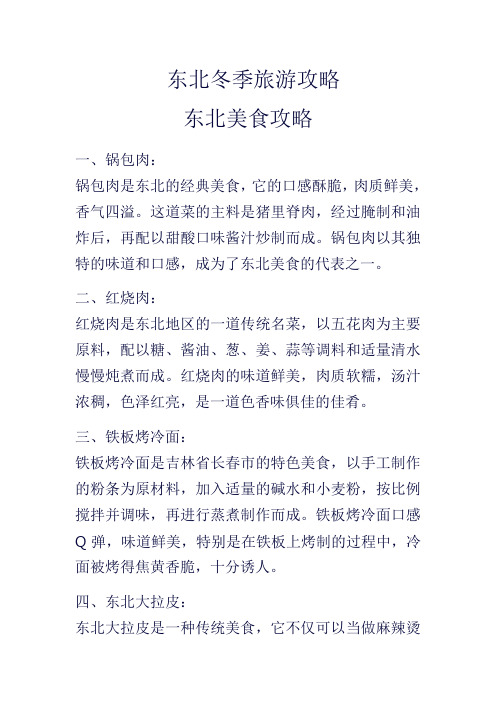 东北冬季旅游攻略

东北美食攻略

一、锅包肉：

锅包肉是东北的经典美食，它的口感酥脆，肉质鲜美，香气四溢。这道菜的主料是猪里脊肉，经过腌制和油炸后，再配以甜酸口味酱汁炒制而成。锅包肉以其独特的味道和口感，成为了东北美食的代表之一。

二、红烧肉：

红烧肉是东北地区的一道传统名菜，以五花肉为主要原料，配以糖、酱油、葱、姜、蒜等调料和适量清水慢慢炖煮而成。红烧肉的味道鲜美，肉质软糯，汤汁浓稠，色泽红亮，是一道色香味俱佳的佳肴。

三、铁板烤冷面：

铁板烤冷面是吉林省长春市的特色美食，以手工制作的粉条为原材料，加入适量的碱水和小麦粉，按比例搅拌并调味，再进行蒸煮制作而成。铁板烤冷面口感Q弹，味道鲜美，特别是在铁板上烤制的过程中，冷面被烤得焦黄香脆，十分诱人。

四、东北大拉皮：

东北大拉皮是一种传统美食，它不仅可以当做麻辣烫